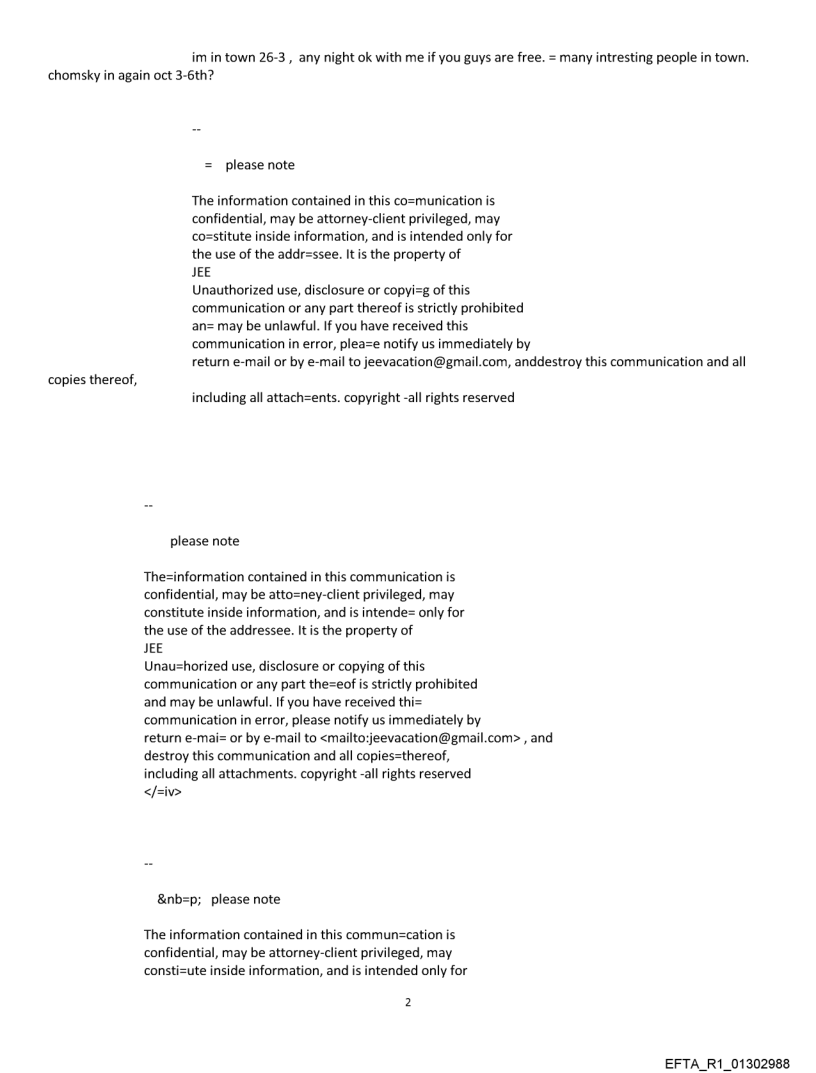 im in town 26-3 , any night ok with me if you guys are free. = many intresting people in town. chomsky in again oct 3-6th?

--

= please note

The information contained in this co=munication is confidential, may be attorney-client privileged, may co=stitute inside information, and is intended only for the use of the addr=ssee. It is the property of JEE
Unauthorized use, disclosure or copyi=g of this communication or any part thereof is strictly prohibited an= may be unlawful. If you have received this communication in error, plea=e notify us immediately by return e-mail or by e-mail to jeevacation@gmail.com, anddestroy this communication and all copies thereof, including all attach=ents. copyright -all rights reserved

--

please note

The=information contained in this communication is confidential, may be atto=ney-client privileged, may constitute inside information, and is intende= only for the use of the addressee. It is the property of JEE
Unau=horized use, disclosure or copying of this communication or any part the=eof is strictly prohibited and may be unlawful. If you have received thi= communication in error, please notify us immediately by return e-mai= or by e-mail to <mailto:jeevacation@gmail.com> , and destroy this communication and all copies=thereof, including all attachments. copyright -all rights reserved
</=iv>

--

&nb=p; please note

The information contained in this commun=cation is confidential, may be attorney-client privileged, may consti=ute inside information, and is intended only for

2

EFTA_R1_01302988